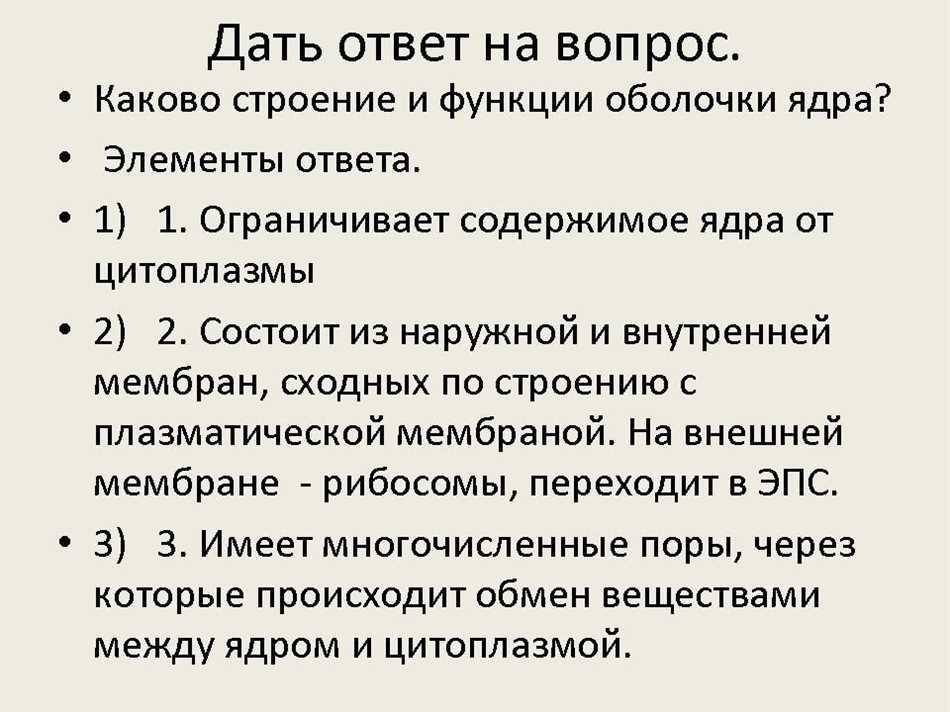 Дать ответ на вопрос.

• Каково строение и функции оболочки ядра?

• Элементы ответа.

• 1) 1. Ограничивает содержимое ядра от цитоплазмы

• 2) 2. Состоит из наружной и внутренней мембран, сходных по строению с плазматической мембраной. На внешней мембране - рибосомы, переходит в ЭПС.

• 3) 3. Имеет многочисленные поры, через которые происходит обмен веществами между ядром и цитоплазмой.